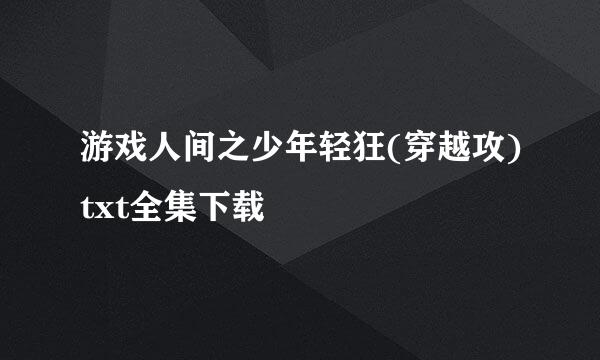 游戏人间之少年轻狂(穿越攻)txt全集下载